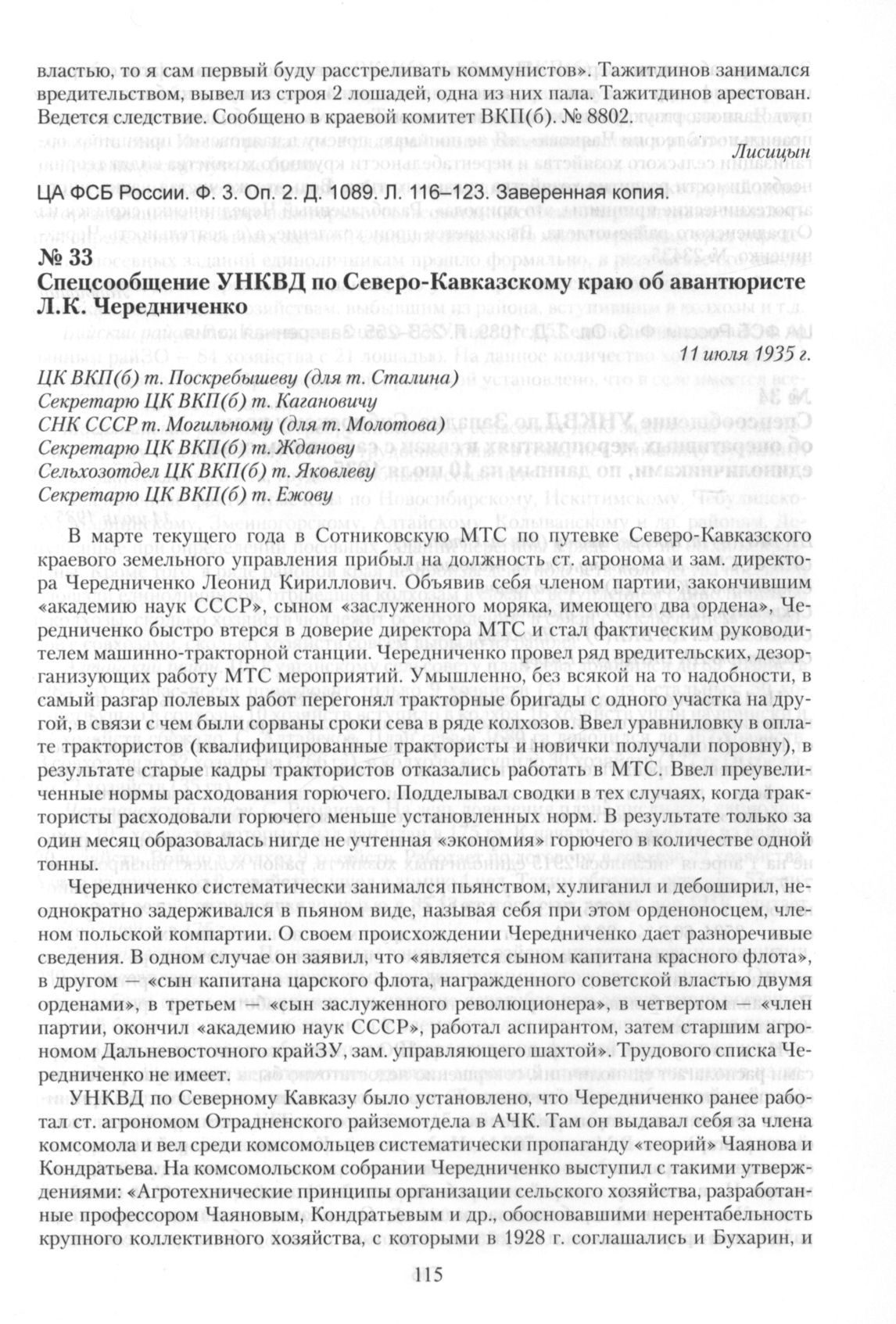 властью, то я сам первый буду расстреливать коммунистов». Тажитдинов занимался вредительством, вывел из строя 2 лошадей, одна из них пала. Тажитдинов арестован. Ведется следствие. Сообщено в краевой комитет ВКП(б). № 8802.

Лисицын

ЦА ФСБ России. Ф. 3. Оп. 2. Д. 1089. Л. 116–123. Заверенная копия.

№ 33
Спецсообщение УНКВД по Северо-Кавказскому краю об авантюристе Л.К. Чередниченко

11 июля 1935 г.

ЦК ВКП(б) т. Поскребышеву (для т. Сталина)
Секретарю ЦК ВКП(б) т. Кагановичу
СНК СССР т. Могильному (для т. Молотова)
Секретарю ЦК ВКП(б) т. Жданову
Сельхозотдел ЦК ВКП(б) т. Яковлеву
Секретарю ЦК ВКП(б) т. Ежову

В марте текущего года в Сотниковскую МТС по путевке Северо-Кавказского краевого земельного управления прибыл на должность ст. агронома и зам. директора Чередниченко Леонид Кириллович. Объявив себя членом партии, закончившим «академию наук СССР», сыном «заслуженного моряка, имеющего два ордена», Чередниченко быстро втерся в доверие директора МТС и стал фактическим руководителем машинно-тракторной станции. Чередниченко провел ряд вредительских, дезорганизующих работу МТС мероприятий. Умышленно, без всякой на то надобности, в самый разгар полевых работ перегонял тракторные бригады с одного участка на другой, в связи с чем были сорваны сроки сева в ряде колхозов. Ввел уравниловку в оплате трактористов (квалифицированные трактористы и новички получали поровну), в результате старые кадры трактористов отказались работать в МТС. Ввел преувеличенные нормы расходования горючего. Подделывал сводки в тех случаях, когда трактористы расходовали горючего меньше установленных норм. В результате только за один месяц образовалась нигде не учтенная «экономия» горючего в количестве одной тонны.

Чередниченко систематически занимался пьянством, хулиганил и дебоширил, неоднократно задерживался в пьяном виде, называя себя при этом орденоносцем, членом польской компартии. О своем происхождении Чередниченко дает разноречивые сведения. В одном случае он заявил, что «является сыном капитана красного флота», в другом — «сын капитана царского флота, награжденного советской властью двумя орденами», в третьем — «сын заслуженного революционера», в четвертом — «член партии, окончил «академию наук СССР», работал аспирантом, затем старшим агрономом Дальневосточного крайЗУ, зам. управляющего шахтой». Трудового списка Чередниченко не имеет.

УНКВД по Северному Кавказу было установлено, что Чередниченко ранее работал ст. агрономом Отрадненского райземотдела в АЧК. Там он выдавал себя за члена комсомола и вел среди комсомольцев систематически пропаганду «теорий» Чаянова и Кондратьева. На комсомольском собрании Чередниченко выступил с такими утверждениями: «Агротехнические принципы организации сельского хозяйства, разработанные профессором Чаяновым, Кондратьевым и др., обосновавшими нерентабельность крупного коллективного хозяйства, с которыми в 1928 г. соглашались и Бухарин, и

115